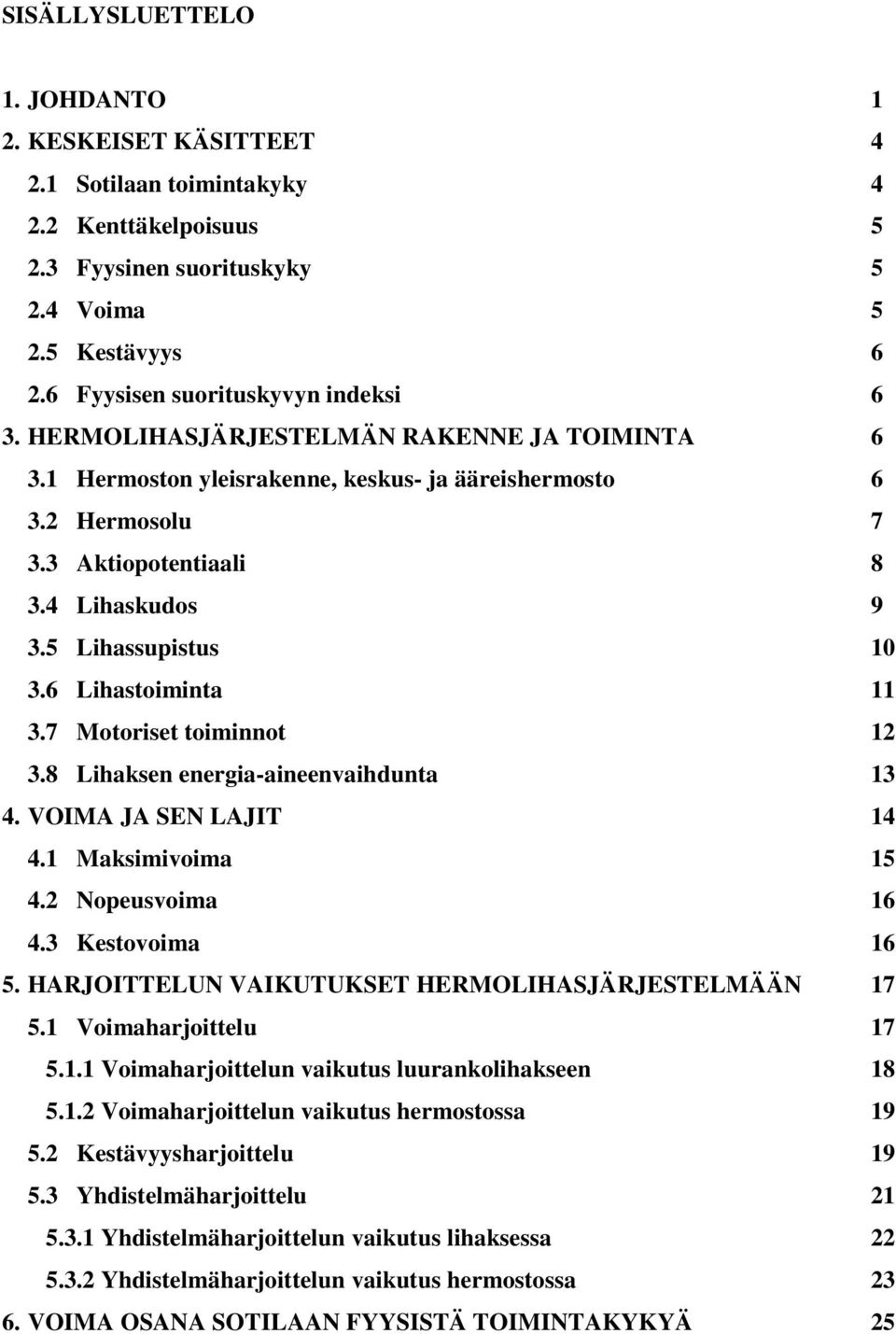 SISÄLLYSLUETTELO

1. JOHDANTO 1
2. KESKEISET KÄSITTEET 4
2.1 Sotilaan toimintakyky 4
2.2 Kenttäkelpoisuus 5
2.3 Fyysinen suorituskyky 5
2.4 Voima 5
2.5 Kestävyys 6
2.6 Fyysisen suorituskyvyn indeksi 6
3. HERMOLIHASJÄRJESTELMÄN RAKENNE JA TOIMINTA 6
3.1 Hermoston yleisrakenne, keskus- ja ääreishermosto 6
3.2 Hermosolu 7
3.3 Aktiopotentiaali 8
3.4 Lihaskudos 9
3.5 Lihassupistus 10
3.6 Lihastoiminta 11
3.7 Motoriset toiminnot 12
3.8 Lihaksen energia-aineenvaihdunta 13
4. VOIMA JA SEN LAJIT 14
4.1 Maksimivoima 15
4.2 Nopeusvoima 16
4.3 Kestovoima 16
5. HARJOITTELUN VAIKUTUKSET HERMOLIHASJÄRJESTELMÄÄN 17
5.1 Voimaharjoittelu 17
5.1.1 Voimaharjoittelun vaikutus luurankolihakseen 18
5.1.2 Voimaharjoittelun vaikutus hermostossa 19
5.2 Kestävyysharjoittelu 19
5.3 Yhdistelmäharjoittelu 21
5.3.1 Yhdistelmäharjoittelun vaikutus lihaksessa 22
5.3.2 Yhdistelmäharjoittelun vaikutus hermostossa 23
6. VOIMA OSANA SOTILAAN FYYSISTÄ TOIMINTAKYKYÄ 25